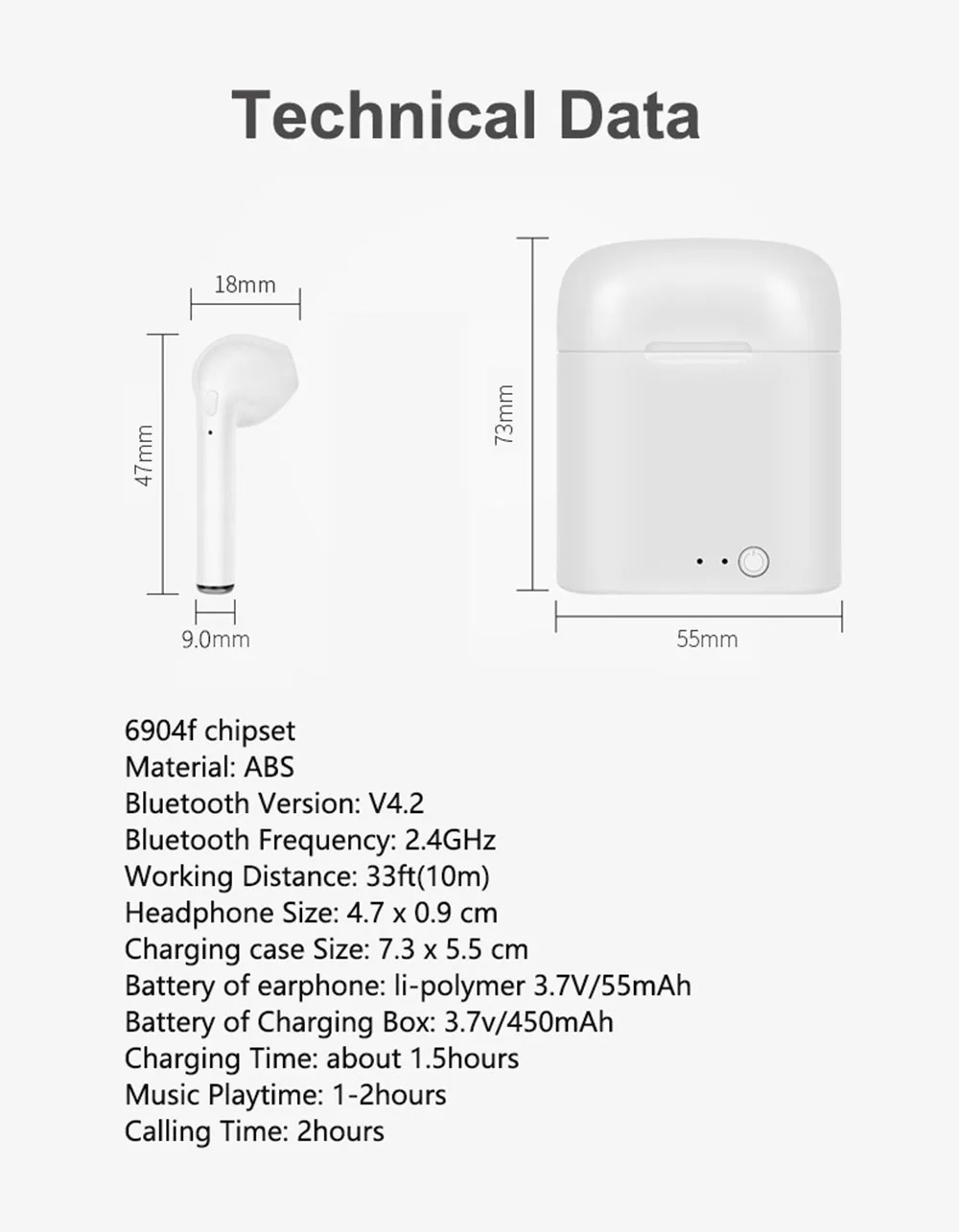 Technical Data

18mm

47mm

9.0mm

73mm

55mm

6904f chipset
Material: ABS
Bluetooth Version: V4.2
Bluetooth Frequency: 2.4GHz
Working Distance: 33ft(10m)
Headphone Size: 4.7 x 0.9 cm
Charging case Size: 7.3 x 5.5 cm
Battery of earphone: li-polymer 3.7V/55mAh
Battery of Charging Box: 3.7v/450mAh
Charging Time: about 1.5hours
Music Playtime: 1-2hours
Calling Time: 2hours